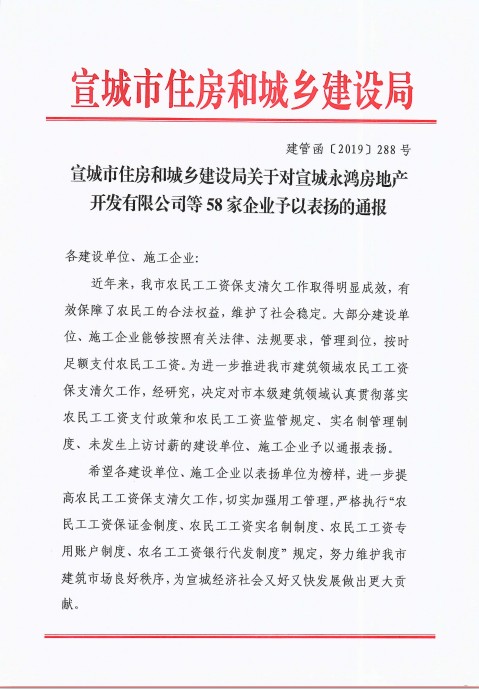 宣城市住房和城乡建设局

建管函〔2019〕288号

宣城市住房和城乡建设局关于对宣城永鸿房地产开发有限公司等58家企业予以表扬的通报

各建设单位、施工企业:

近年来，我市农民工工资保支清欠工作取得明显成效，有效保障了农民工的合法权益，维护了社会稳定。大部分建设单位、施工企业能够按照有关法律、法规要求，管理到位，按时足额支付农民工工资。为进一步推进我市建筑领域农民工工资保支清欠工作，经研究，决定对市本级建筑领域认真贯彻落实农民工工资支付政策和农民工工资监管规定、实名制管理制度、未发生上访讨薪的建设单位、施工企业予以通报表扬。

希望各建设单位、施工企业以表扬单位为榜样，进一步提高农民工工资保支清欠工作，切实加强用工管理，严格执行“农民工工资保证金制度、农民工工资实名制制度、农民工工资专用账户制度、农名工工资银行代发制度”规定，努力维护我市建筑市场良好秩序，为宣城经济社会又好又快发展做出更大贡献。